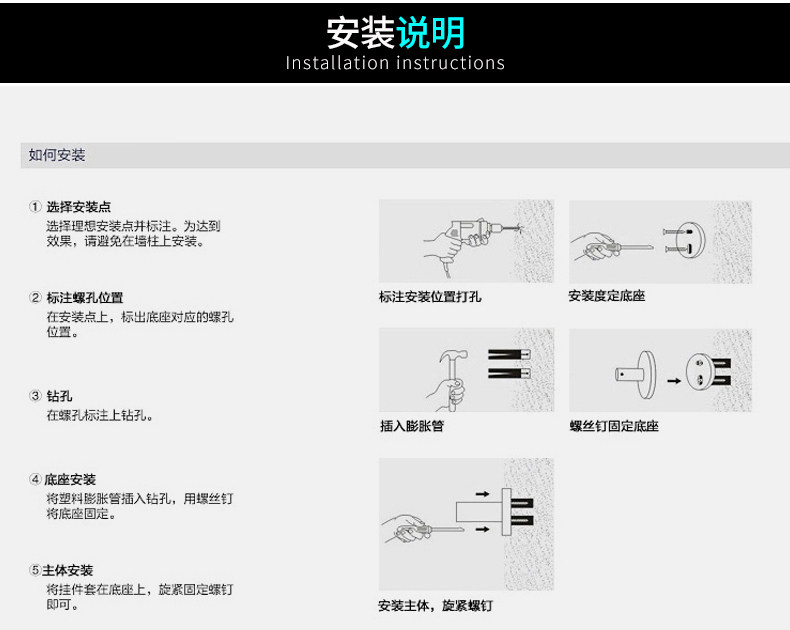 安装说明
Installation instructions

如何安装

① 选择安装点
选择理想安装点并标注。为达到效果，请避免在墙柱上安装。

② 标注螺孔位置
在安装点上，标出底座对应的螺孔位置。

③ 钻孔
在螺孔标注上钻孔。

④ 底座安装
将塑料膨胀管插入钻孔，用螺丝钉将底座固定。

⑤主体安装
将挂件套在底座上，旋紧固定螺钉即可。

标注安装位置打孔

安装度定底座

插入膨胀管

螺丝钉固定底座

安装主体，旋紧螺钉